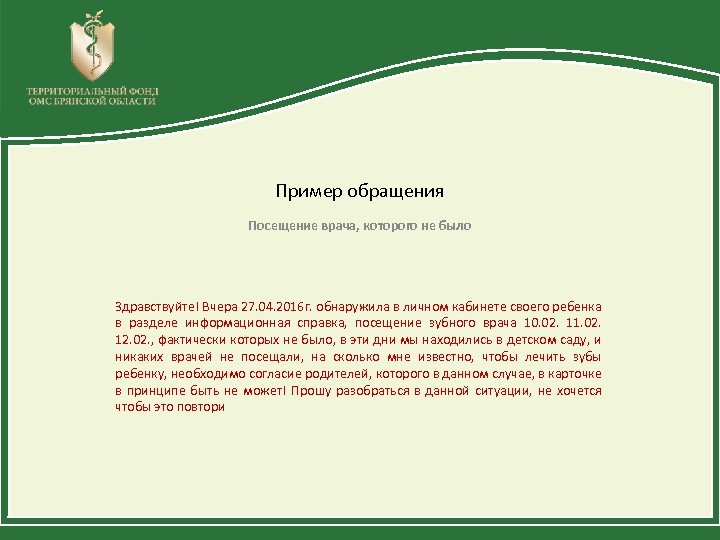 ТЕРРИТОРИАЛЬНЫЙ ФОНД
ОМС БРЯНСКОЙ ОБЛАСТИ

Пример обращения

Посещение врача, которого не было

Здравствуйте! Вчера 27.04.2016г. обнаружила в личном кабинете своего ребенка в разделе информационная справка, посещение зубного врача 10.02. 11.02. 12.02., фактически которых не было, в эти дни мы находились в детском саду, и никаких врачей не посещали, на сколько мне известно, чтобы лечить зубы ребенку, необходимо согласие родителей, которого в данном случае, в карточке в принципе быть не может! Прошу разобраться в данной ситуации, не хочется чтобы это повтори